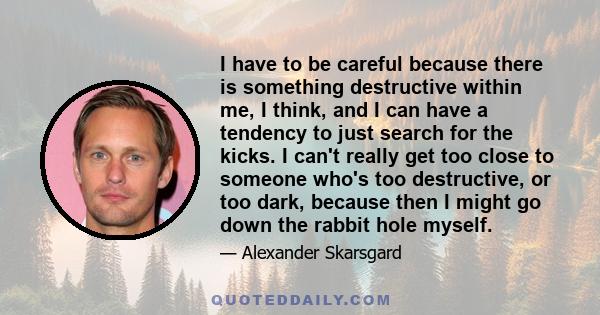 I have to be careful because there is something destructive within me, I think, and I can have a tendency to just search for the kicks. I can't really get too close to someone who's too destructive, or too dark, because then I might go down the rabbit hole myself.

— Alexander Skarsgard

QUOTEDDAILY.COM